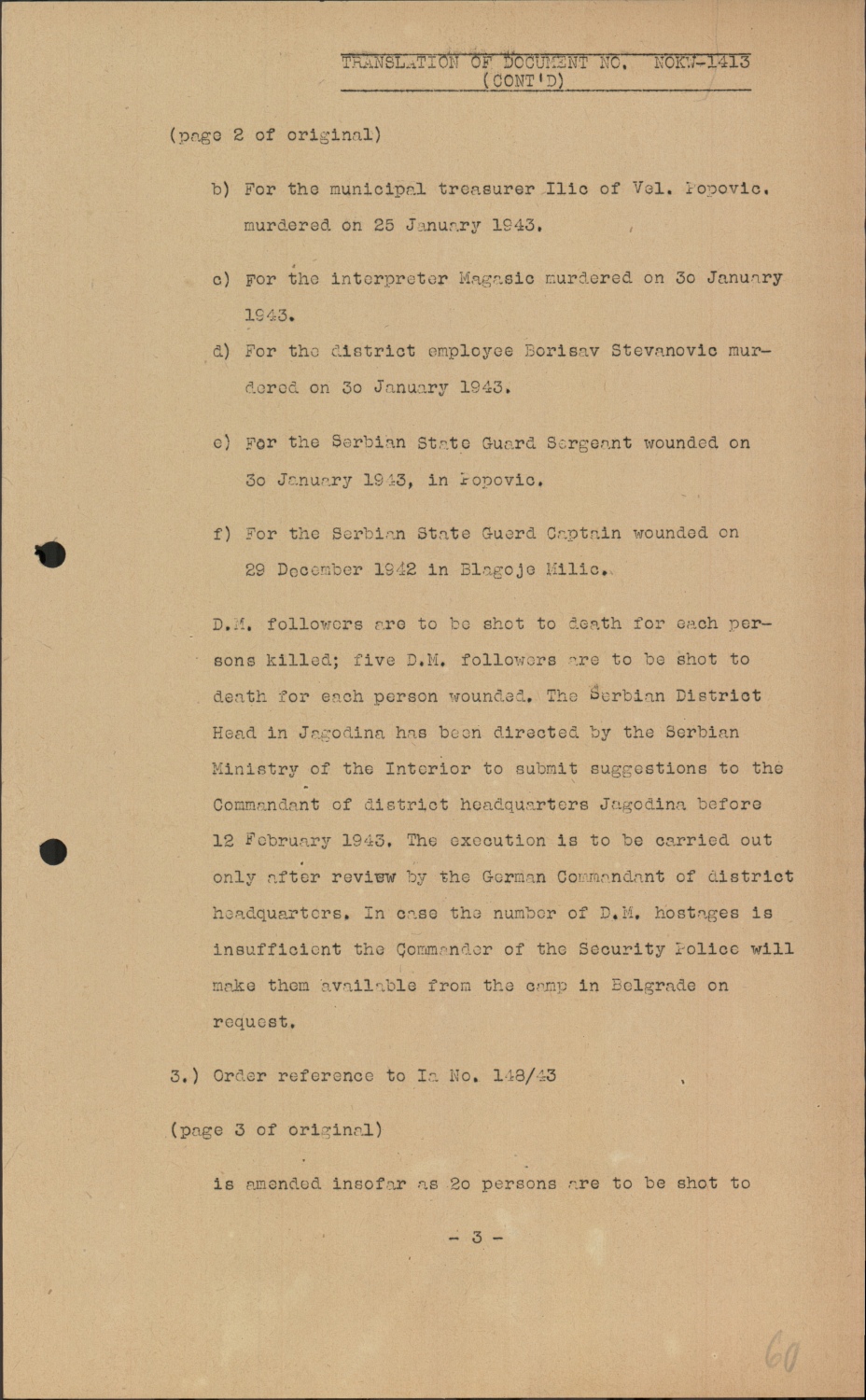 TRANSLATION OF DOCUMENT NO. NOKW-1413
(CONT'D)

(page 2 of original)

b) For the municipal treasurer Ilic of Vel. Popovic, murdered on 25 January 1943.

c) For the interpreter Magasic murdered on 3o January 1943.

d) For the district employee Borisav Stevanovic murdered on 3o January 1943.

e) For the Serbian State Guard Sergeant wounded on 3o January 1943, in Popovic.

f) For the Serbian State Guard Captain wounded on 29 December 1942 in Blagoje Milic.

D.M. followers are to be shot to death for each persons killed; five D.M. followers are to be shot to death for each person wounded. The Serbian District Head in Jagodina has been directed by the Serbian Ministry of the Interior to submit suggestions to the Commandant of district headquarters Jagodina before 12 February 1943. The execution is to be carried out only after review by the German Commandant of district headquarters. In case the number of D.M. hostages is insufficient the Commander of the Security Police will make them available from the camp in Belgrade on request.

3.) Order reference to Ia No. 148/43

(page 3 of original)

is amended insofar as 2o persons are to be shot to

- 3 -

60